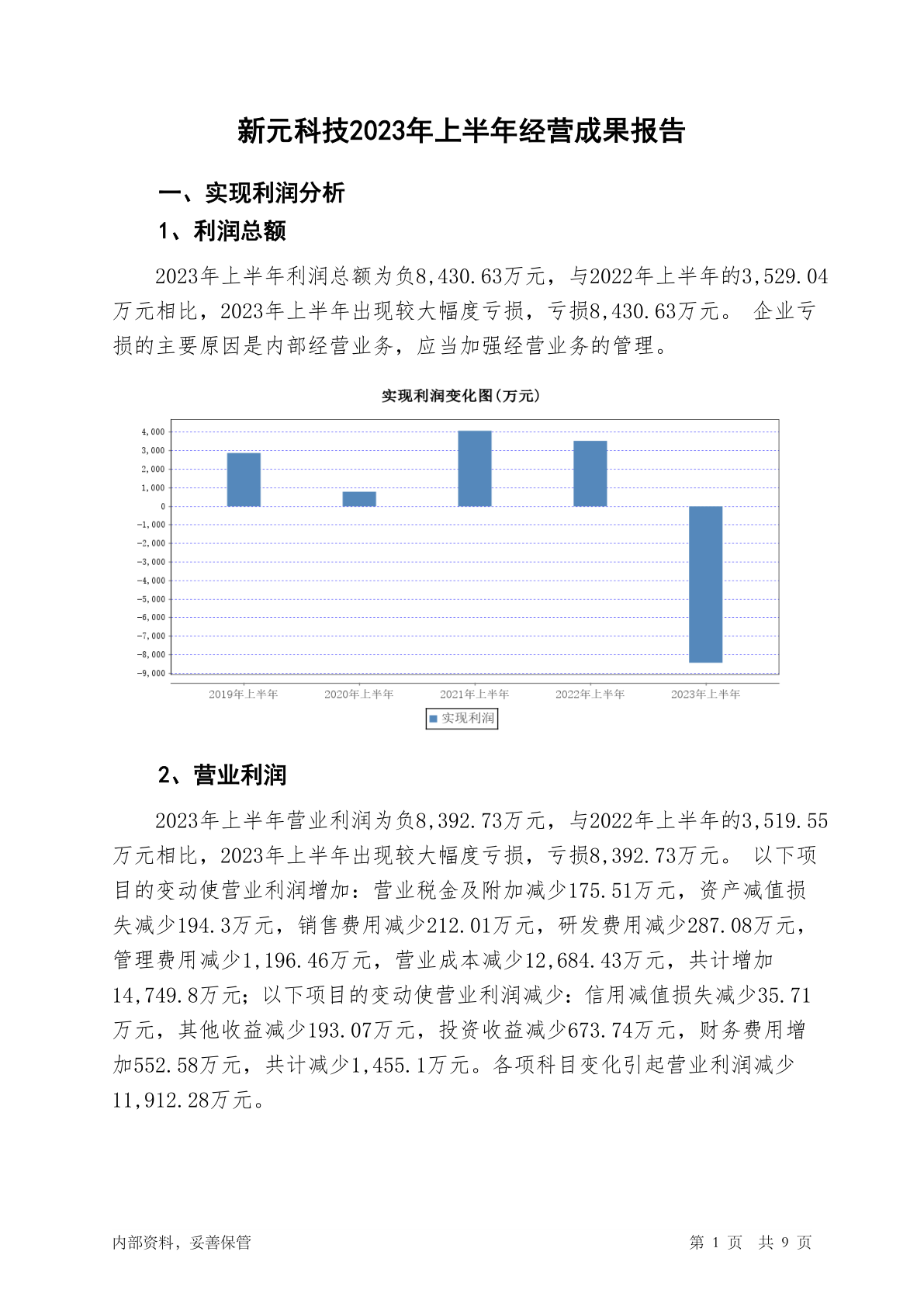 新元科技2023年上半年经营成果报告

一、实现利润分析

1、利润总额

2023年上半年利润总额为负8,430.63万元，与2022年上半年的3,529.04万元相比，2023年上半年出现较大幅度亏损，亏损8,430.63万元。 企业亏损的主要原因是内部经营业务，应当加强经营业务的管理。

实现利润变化图(万元)

4,000
3,000
2,000
1,000
0
-1,000
-2,000
-3,000
-4,000
-5,000
-6,000
-7,000
-8,000
-9,000

2019年上半年 2020年上半年 2021年上半年 2022年上半年 2023年上半年

实现利润

2、营业利润

2023年上半年营业利润为负8,392.73万元，与2022年上半年的3,519.55万元相比，2023年上半年出现较大幅度亏损，亏损8,392.73万元。 以下项目的变动使营业利润增加：营业税金及附加减少175.51万元，资产减值损失减少194.3万元，销售费用减少212.01万元，研发费用减少287.08万元，管理费用减少1,196.46万元，营业成本减少12,684.43万元，共计增加14,749.8万元；以下项目的变动使营业利润减少：信用减值损失减少35.71万元，其他收益减少193.07万元，投资收益减少673.74万元，财务费用增加552.58万元，共计减少1,455.1万元。各项科目变化引起营业利润减少11,912.28万元。

内部资料，妥善保管

第 1 页 共 9 页